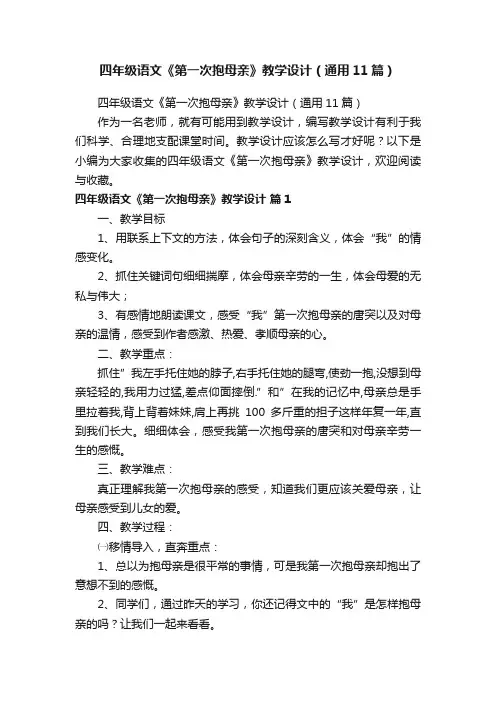 四年级语文《第一次抱母亲》教学设计（通用11篇）

四年级语文《第一次抱母亲》教学设计（通用11篇）

作为一名老师，就有可能用到教学设计，编写教学设计有利于我们科学、合理地支配课堂时间。教学设计应该怎么写才好呢？以下是小编为大家收集的四年级语文《第一次抱母亲》教学设计，欢迎阅读与收藏。

四年级语文《第一次抱母亲》教学设计 篇1

一、教学目标

1、用联系上下文的方法，体会句子的深刻含义，体会“我”的情感变化。

2、抓住关键词句细细揣摩，体会母亲辛劳的一生，体会母爱的无私与伟大；

3、有感情地朗读课文，感受“我”第一次抱母亲的唐突以及对母亲的温情，感受到作者感激、热爱、孝顺母亲的心。

二、教学重点：

抓住”我左手托住她的脖子,右手托住她的腿弯,使劲一抱,没想到母亲轻轻的,我用力过猛,差点仰面摔倒.”和”在我的记忆中,母亲总是手里拉着我,背上背着妹妹,肩上再挑 100 多斤重的担子这样年复一年,直到我们长大。细细体会，感受我第一次抱母亲的唐突和对母亲辛劳一生的感慨。

三、教学难点：

真正理解我第一次抱母亲的感受，知道我们更应该关爱母亲，让母亲感受到儿女的爱。

四、教学过程：

㈠移情导入，直奔重点：

1、总以为抱母亲是很平常的事情，可是我第一次抱母亲却抱出了意想不到的感慨。

2、同学们，通过昨天的学习，你还记得文中的“我”是怎样抱母亲的吗？让我们一起来看看。